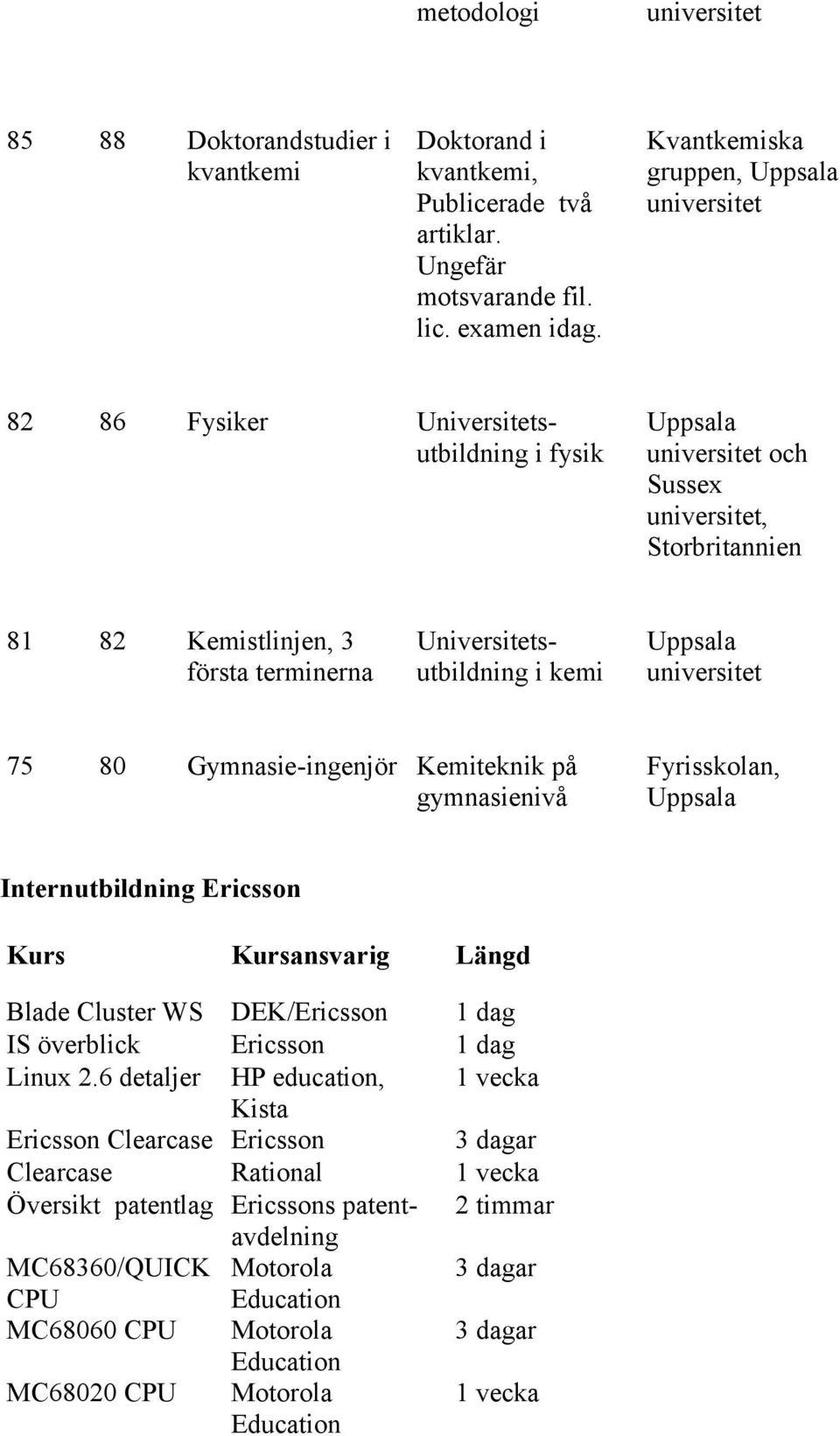 |  |  |  | metodologi | universitet |
|---|---|---|---|---|
| 85 | 88 | Doktorandstudier i kvantkemi | Doktorand i kvantkemi, Publicerade två artiklar. Ungefär motsvarande fil. lic. examen idag. | Kvantkemiska gruppen, Uppsala universitet |
| 82 | 86 | Fysiker | Universitetsutbildning i fysik | Uppsala universitet och Sussex universitet, Storbritannien |
| 81 | 82 | Kemistlinjen, 3 första terminerna | Universitetsutbildning i kemi | Uppsala universitet |
| 75 | 80 | Gymnasie-ingenjör | Kemiteknik på gymnasienivå | Fyrisskolan, Uppsala |

Internutbildning Ericsson

| Kurs | Kursansvarig | Längd |
|---|---|---|
| Blade Cluster WS | DEK/Ericsson | 1 dag |
| IS överblick | Ericsson | 1 dag |
| Linux 2.6 detaljer | HP education, Kista | 1 vecka |
| Ericsson Clearcase | Ericsson | 3 dagar |
| Clearcase | Rational | 1 vecka |
| Översikt patentlag | Ericssons patentavdelning | 2 timmar |
| MC68360/QUICK CPU | Motorola Education | 3 dagar |
| MC68060 CPU | Motorola Education | 3 dagar |
| MC68020 CPU | Motorola Education | 1 vecka |